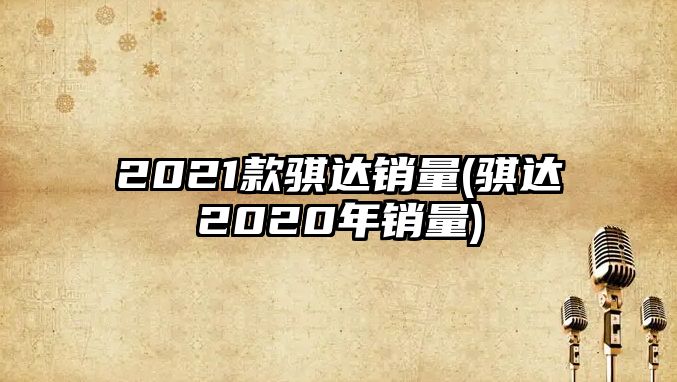 2021款骐达销量(骐达2020年销量)